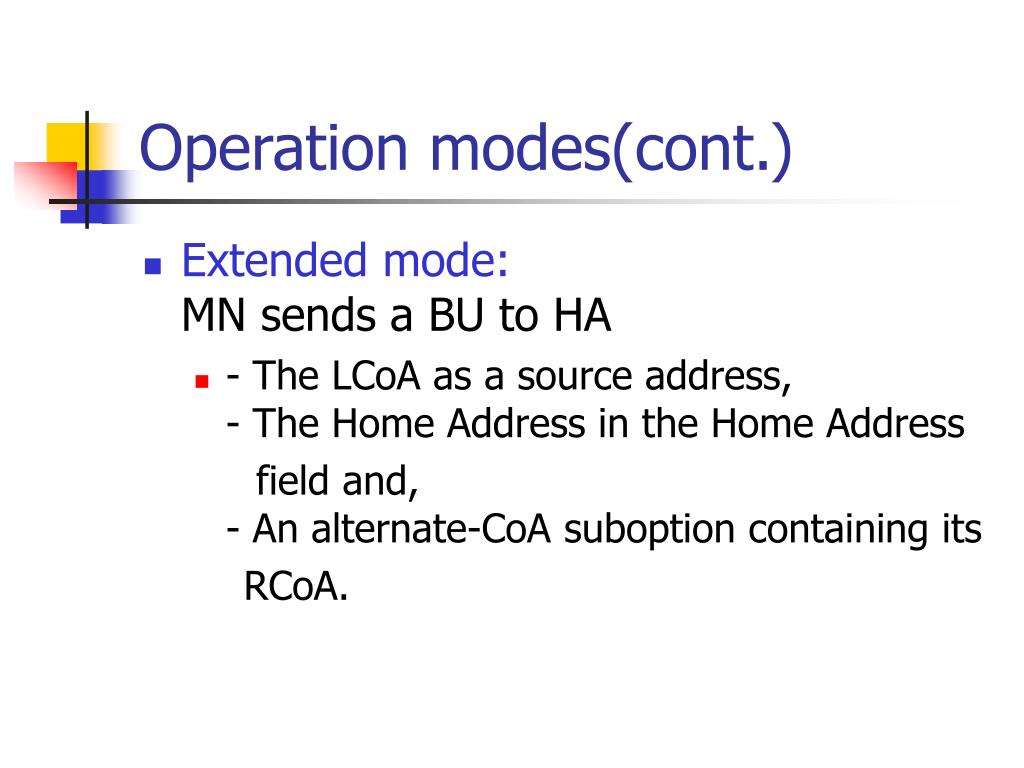 Operation modes(cont.)

Extended mode:
MN sends a BU to HA

- The LCoA as a source address,
- The Home Address in the Home Address field and,
- An alternate-CoA suboption containing its RCoA.